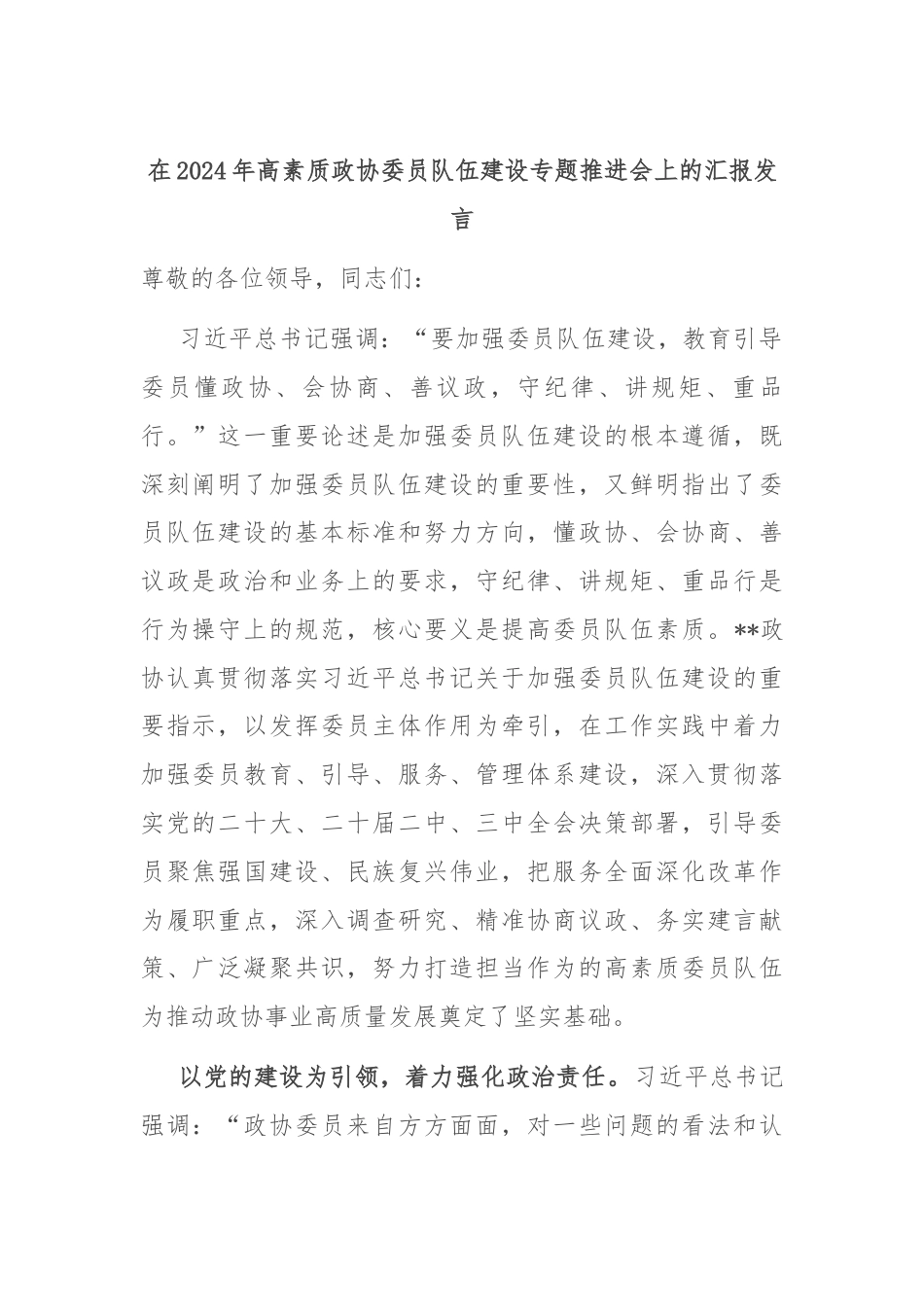 在2024年高素质政协委员队伍建设专题推进会上的汇报发言

尊敬的各位领导，同志们：

习近平总书记强调：“要加强委员队伍建设，教育引导委员懂政协、会协商、善议政，守纪律、讲规矩、重品行。”这一重要论述是加强委员队伍建设的根本遵循，既深刻阐明了加强委员队伍建设的重要性，又鲜明指出了委员队伍建设的基本标准和努力方向，懂政协、会协商、善议政是政治和业务上的要求，守纪律、讲规矩、重品行是行为操守上的规范，核心要义是提高委员队伍素质。**政协认真贯彻落实习近平总书记关于加强委员队伍建设的重要指示，以发挥委员主体作用为牵引，在工作实践中着力加强委员教育、引导、服务、管理体系建设，深入贯彻落实党的二十大、二十届二中、三中全会决策部署，引导委员聚焦强国建设、民族复兴伟业，把服务全面深化改革作为履职重点，深入调查研究、精准协商议政、务实建言献策、广泛凝聚共识，努力打造担当作为的高素质委员队伍为推动政协事业高质量发展奠定了坚实基础。

以党的建设为引领，着力强化政治责任。习近平总书记强调：“政协委员来自方方面面，对一些问题的看法和认